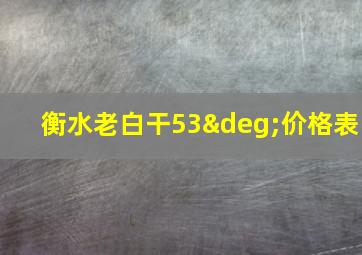 衡水老白干53&deg;价格表